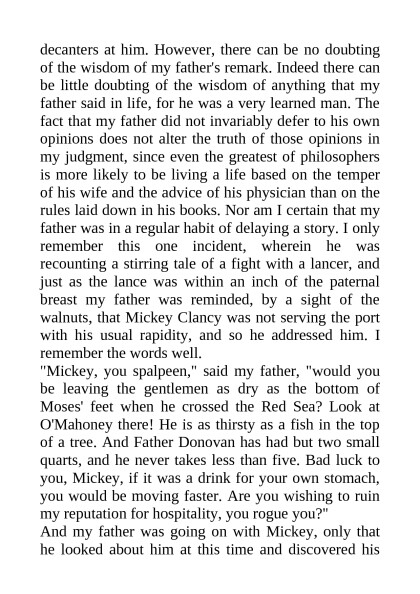 decanters at him. However, there can be no doubting of the wisdom of my father's remark. Indeed there can be little doubting of the wisdom of anything that my father said in life, for he was a very learned man. The fact that my father did not invariably defer to his own opinions does not alter the truth of those opinions in my judgment, since even the greatest of philosophers is more likely to be living a life based on the temper of his wife and the advice of his physician than on the rules laid down in his books. Nor am I certain that my father was in a regular habit of delaying a story. I only remember this one incident, wherein he was recounting a stirring tale of a fight with a lancer, and just as the lance was within an inch of the paternal breast my father was reminded, by a sight of the walnuts, that Mickey Clancy was not serving the port with his usual rapidity, and so he addressed him. I remember the words well.
"Mickey, you spalpeen," said my father, "would you be leaving the gentlemen as dry as the bottom of Moses' feet when he crossed the Red Sea? Look at O'Mahoney there! He is as thirsty as a fish in the top of a tree. And Father Donovan has had but two small quarts, and he never takes less than five. Bad luck to you, Mickey, if it was a drink for your own stomach, you would be moving faster. Are you wishing to ruin my reputation for hospitality, you rogue you?"
And my father was going on with Mickey, only that he looked about him at this time and discovered his